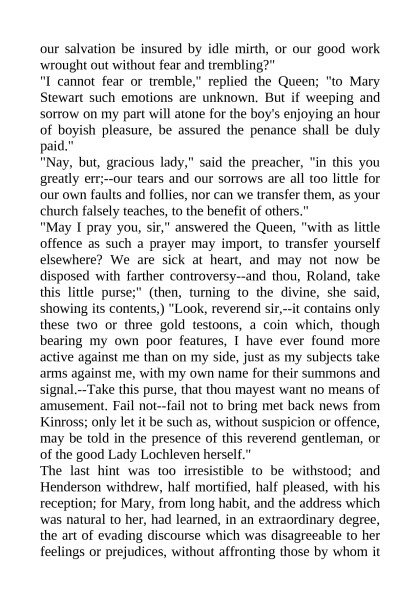 our salvation be insured by idle mirth, or our good work wrought out without fear and trembling?"
"I cannot fear or tremble," replied the Queen; "to Mary Stewart such emotions are unknown. But if weeping and sorrow on my part will atone for the boy's enjoying an hour of boyish pleasure, be assured the penance shall be duly paid."
"Nay, but, gracious lady," said the preacher, "in this you greatly err;--our tears and our sorrows are all too little for our own faults and follies, nor can we transfer them, as your church falsely teaches, to the benefit of others."
"May I pray you, sir," answered the Queen, "with as little offence as such a prayer may import, to transfer yourself elsewhere? We are sick at heart, and may not now be disposed with farther controversy--and thou, Roland, take this little purse;" (then, turning to the divine, she said, showing its contents,) "Look, reverend sir,--it contains only these two or three gold testoons, a coin which, though bearing my own poor features, I have ever found more active against me than on my side, just as my subjects take arms against me, with my own name for their summons and signal.--Take this purse, that thou mayest want no means of amusement. Fail not--fail not to bring met back news from Kinross; only let it be such as, without suspicion or offence, may be told in the presence of this reverend gentleman, or of the good Lady Lochleven herself."
The last hint was too irresistible to be withstood; and Henderson withdrew, half mortified, half pleased, with his reception; for Mary, from long habit, and the address which was natural to her, had learned, in an extraordinary degree, the art of evading discourse which was disagreeable to her feelings or prejudices, without affronting those by whom it